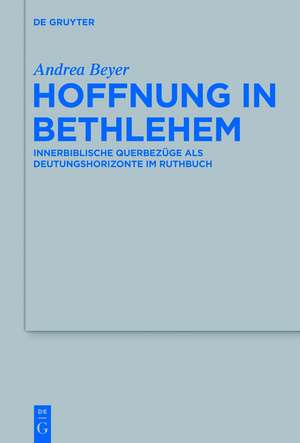 DE GRUYTER

Andrea Beyer

HOFFNUNG IN BETHLEHEM

INNERBIBLISCHE QUERBEZÜGE ALS DEUTUNGSHORIZONTE IM RUTHBUCH

DE G